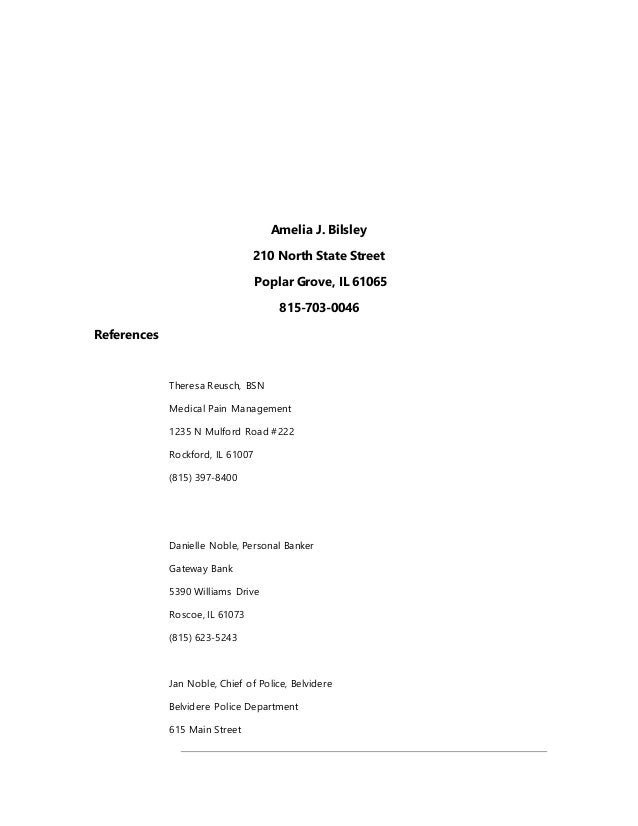 Amelia J. Bilsley

210 North State Street

Poplar Grove, IL 61065

815-703-0046

References

Theresa Reusch, BSN

Medical Pain Management

1235 N Mulford Road #222

Rockford, IL 61007

(815) 397-8400

Danielle Noble, Personal Banker

Gateway Bank

5390 Williams Drive

Roscoe, IL 61073

(815) 623-5243

Jan Noble, Chief of Police, Belvidere

Belvidere Police Department

615 Main Street